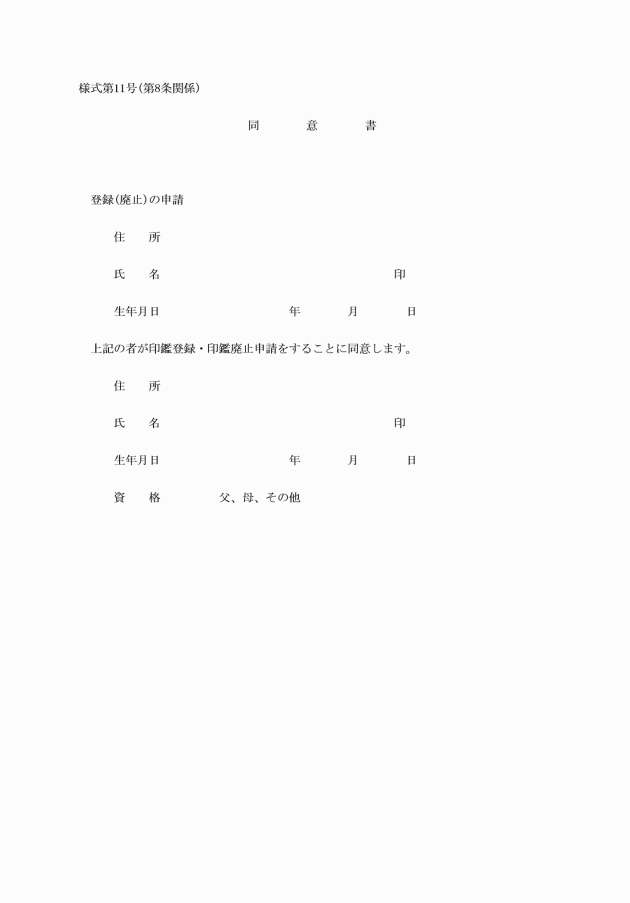 様式第11号(第8条関係)

同　意　書

登録(廃止)の申請

住　所

氏　名　印

生年月日　年　月　日

上記の者が印鑑登録・印鑑廃止申請をすることに同意します。

住　所

氏　名　印

生年月日　年　月　日

資　格　父、母、その他